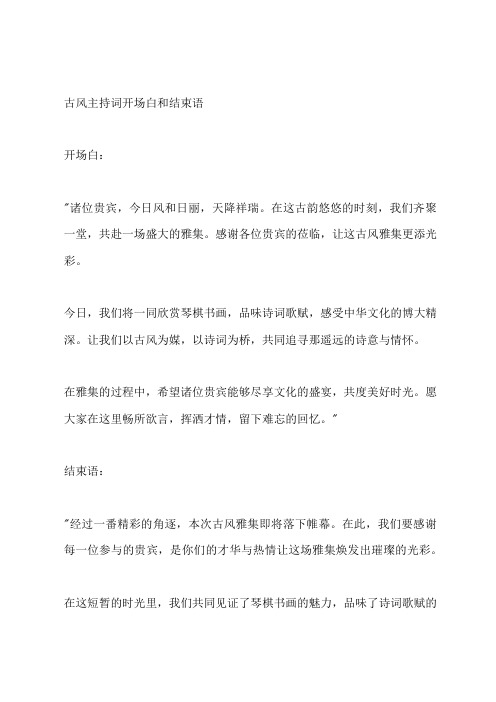 古风主持词开场白和结束语

开场白：

"诸位贵宾，今日风和日丽，天降祥瑞。在这古韵悠悠的时刻，我们齐聚一堂，共赴一场盛大的雅集。感谢各位贵宾的莅临，让这古风雅集更添光彩。

今日，我们将一同欣赏琴棋书画，品味诗词歌赋，感受中华文化的博大精深。让我们以古风为媒，以诗词为桥，共同追寻那遥远的诗意与情怀。

在雅集的过程中，希望诸位贵宾能够尽享文化的盛宴，共度美好时光。愿大家在这里畅所欲言，挥洒才情，留下难忘的回忆。"

结束语：

"经过一番精彩的角逐，本次古风雅集即将落下帷幕。在此，我们要感谢每一位参与的贵宾，是你们的才华与热情让这场雅集焕发出璀璨的光彩。

在这短暂的时光里，我们共同见证了琴棋书画的魅力，品味了诗词歌赋的